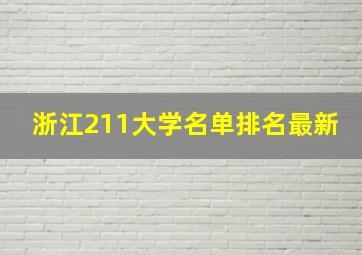 浙江211大学名单排名最新